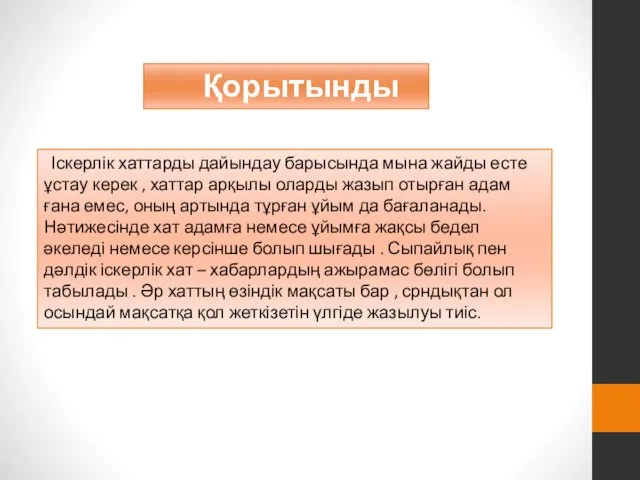 Қорытынды

Іскерлік хаттарды дайындау барысында мына жайды есте ұстау керек , хаттар арқылы оларды жазып отырған адам ғана емес, оның артында тұрған ұйым да бағаланады. Нәтижесінде хат адамға немесе ұйымға жақсы бедел әкеледі немесе керсінше болып шығады . Сыпайлық пен дәлдік іскерлік хат – хабарлардың ажырамас бөлігі болып табылады . Әр хаттың өзіндік мақсаты бар , срндықтан ол осындай мақсатқа қол жеткізетін үлгіде жазылуы тиіс.